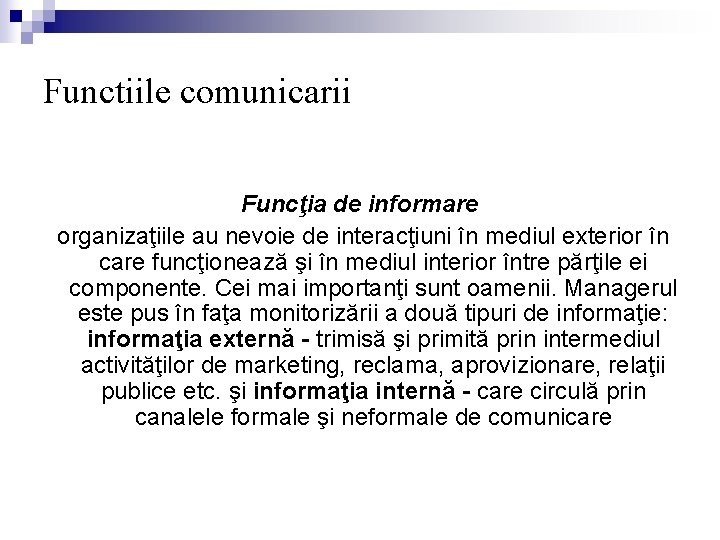 Functiile comunicarii

Funcţia de informare

organizaţiile au nevoie de interacţiuni în mediul exterior în care funcţionează şi în mediul interior între părţile ei componente. Cei mai importanţi sunt oamenii. Managerul este pus în faţa monitorizării a două tipuri de informaţie: informaţia externă - trimisă şi primită prin intermediul activităţilor de marketing, reclama, aprovizionare, relaţii publice etc. şi informaţia internă - care circulă prin canalele formale şi neformale de comunicare